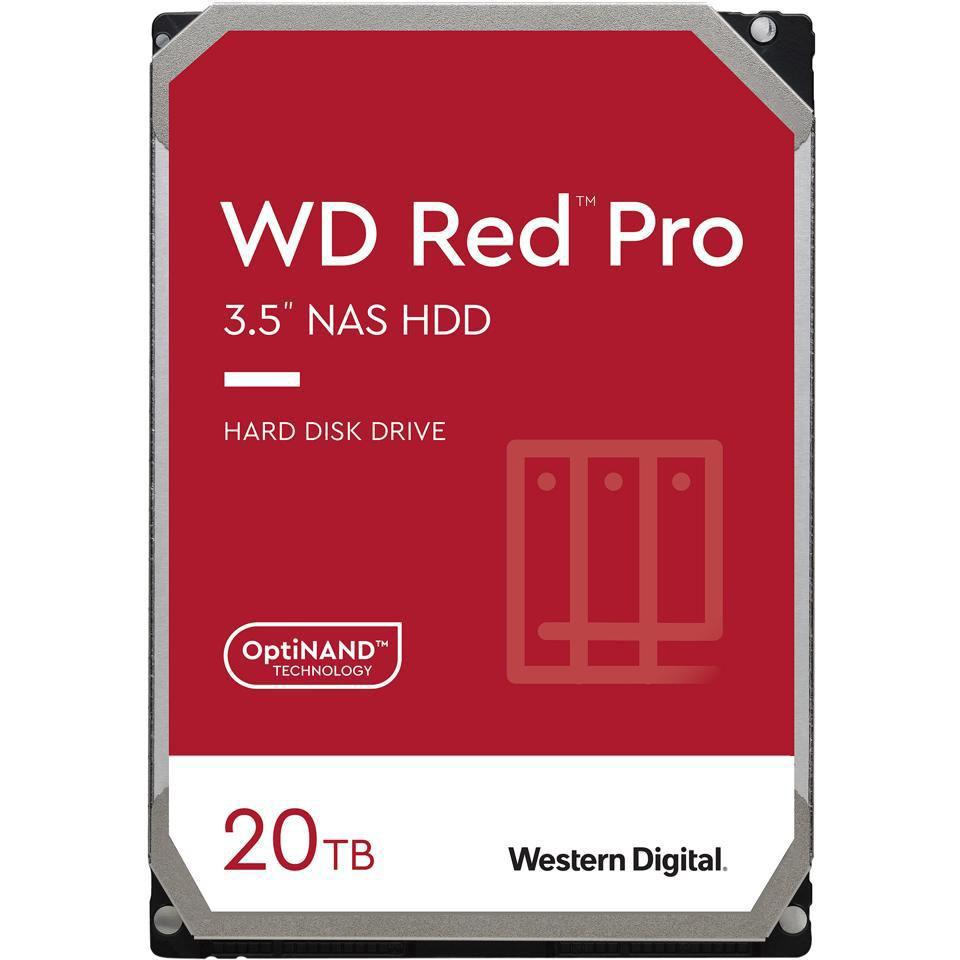 WD Red™ Pro
3.5" NAS HDD

HARD DISK DRIVE

OptiNAND™
TECHNOLOGY

20TB

Western Digital.